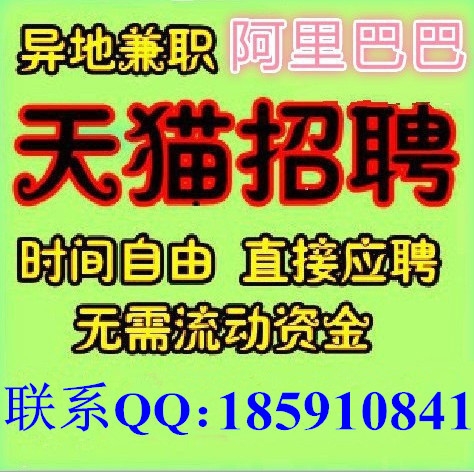 异地兼职 阿里巴巴

天猫招聘

时间自由 直接应聘

无需流动资金

联系QQ:185910841